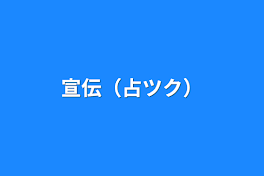 宣伝（占ツク）